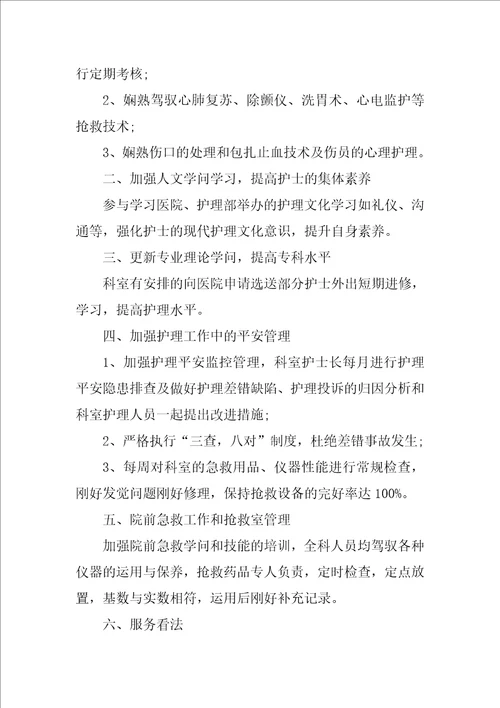 行定期考核；

2、娴熟驾驭心肺复苏、除颤仪、洗胃术、心电监护等抢救技术；

3、娴熟伤口的处理和包扎止血技术及伤员的心理护理。

二、加强人文学问学习，提高护士的集体素养

参与学习医院、护理部举办的护理文化学习如礼仪、沟通等，强化护士的现代护理文化意识，提升自身素养。

三、更新专业理论学问，提高专科水平

科室有安排的向医院申请选送部分护士外出短期进修，学习，提高护理水平。

四、加强护理工作中的平安管理

1、加强护理平安监控管理，科室护士长每月进行护理平安隐患排查及做好护理差错缺陷、护理投诉的归因分析和科室护理人员一起提出改进措施；

2、严格执行“三查，八对”制度，杜绝差错事故发生；

3、每周对科室的急救用品、仪器性能进行常规检查，刚好发觉问题刚好修理，保持抢救设备的完好率达100%。

五、院前急救工作和抢救室管理

加强院前急救学问和技能的培训，全科人员均驾驭各种仪器的运用与保养，抢救药品专人负责，定时检查，定点放置，基数与实数相符，运用后刚好补充记录。

六、服务看法